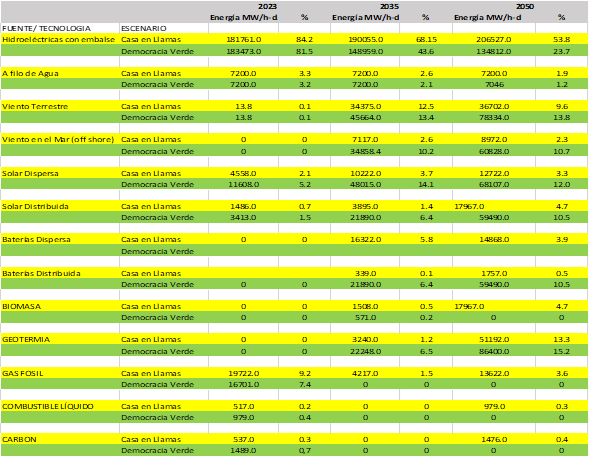 | | | 2023 | | 2035 | | 2050 | |
|---|---|---|---|---|---|---|---|
| | | Energía MW/h-d | % | Energía MW/h-d | % | Energía MW/h-d | % |
| FUENTE/ TECNOLOGIA | ESCENARIO | | | | | | |
| Hidroeléctricas con embalse | Casa en Llamas | 181761.0 | 84.2 | 190055.0 | 68.15 | 206527.0 | 53.8 |
| | Democracia Verde | 183473.0 | 81.5 | 148959.0 | 43.6 | 134812.0 | 23.7 |
| A filo de Agua | Casa en Llamas | 7200.0 | 3.3 | 7200.0 | 2.6 | 7200.0 | 1.9 |
| | Democracia Verde | 7200.0 | 3.2 | 7200.0 | 2.1 | 7046 | 1.2 |
| Viento Terrestre | Casa en Llamas | 13.8 | 0.1 | 34375.0 | 12.5 | 36702.0 | 9.6 |
| | Democracia Verde | 13.8 | 0.1 | 45664.0 | 13.4 | 78334.0 | 13.8 |
| Viento en el Mar (off shore) | Casa en Llamas | 0 | 0 | 7117.0 | 2.6 | 8972.0 | 2.3 |
| | Democracia Verde | 0 | 0 | 34858.4 | 10.2 | 60828.0 | 10.7 |
| Solar Dispersa | Casa en Llamas | 4558.0 | 2.1 | 10222.0 | 3.7 | 12722.0 | 3.3 |
| | Democracia Verde | 11608.0 | 5.2 | 48015.0 | 14.1 | 68107.0 | 12.0 |
| Solar Distribuida | Casa en Llamas | 1486.0 | 0.7 | 3895.0 | 1.4 | 17967.0 | 4.7 |
| | Democracia Verde | 3413.0 | 1.5 | 21890.0 | 6.4 | 59490.0 | 10.5 |
| Baterías Dispersa | Casa en Llamas | 0 | 0 | 16322.0 | 5.8 | 14868.0 | 3.9 |
| | Democracia Verde | | | | | | |
| Baterías Distribuida | Casa en Llamas | | | 339.0 | 0.1 | 1757.0 | 0.5 |
| | Democracia Verde | 0 | 0 | 21890.0 | 6.4 | 59490.0 | 10.5 |
| BIOMASA | Casa en Llamas | 0 | 0 | 1508.0 | 0.5 | 17967.0 | 4.7 |
| | Democracia Verde | 0 | 0 | 571.0 | 0.2 | 0 | 0 |
| GEOTERMIA | Casa en Llamas | 0 | 0 | 3240.0 | 1.2 | 51192.0 | 13.3 |
| | Democracia Verde | 0 | 0 | 22248.0 | 6.5 | 86400.0 | 15.2 |
| GAS FOSIL | Casa en Llamas | 19722.0 | 9.2 | 4217.0 | 1.5 | 13622.0 | 3.6 |
| | Democracia Verde | 16701.0 | 7.4 | 0 | 0 | 0 | 0 |
| COMBUSTIBLE LÍQUIDO | Casa en Llamas | 517.0 | 0.2 | 0 | 0 | 979.0 | 0.3 |
| | Democracia Verde | 979.0 | 0.4 | 0 | 0 | 0 | 0 |
| CARBON | Casa en Llamas | 537.0 | 0.3 | 0 | 0 | 1476.0 | 0.4 |
| | Democracia Verde | 1489.0 | 0,7 | 0 | 0 | 0 | 0 |